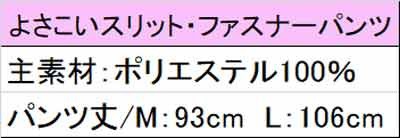 よさこいスリット・ファスナーパンツ

主素材：ポリエステル100%

パンツ丈／M：93cm L：106cm